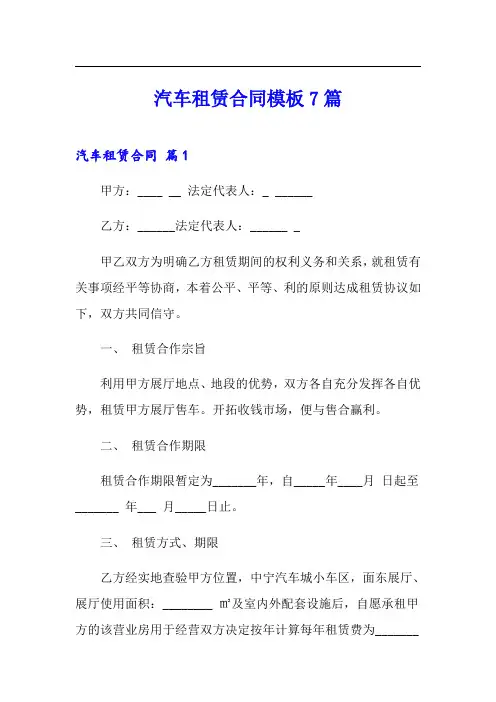 汽车租赁合同模板 7 篇

汽车租赁合同 篇 1

甲方：____ __ 法定代表人：_ ______

乙方：______法定代表人：______ _

甲乙双方为明确乙方租赁期间的权利义务和关系，就租赁有关事项经平等协商，本着公平、平等、利的原则达成租赁协议如下，双方共同信守。

一、 租赁合作宗旨

利用甲方展厅地点、地段的优势，双方各自充分发挥各自优势，租赁甲方展厅售车。开拓收钱市场，便与售合赢利。

二、 租赁合作期限

租赁合作期限暂定为_______年，自_____年____月 日起至_______ 年___ 月_____日止。

三、 租赁方式、期限

乙方经实地查验甲方位置，中宁汽车城小车区，面东展厅、展厅使用面积：________ ㎡及室内外配套设施后，自愿承租甲方的该营业房用于经营双方决定按年计算每年租赁费为_______